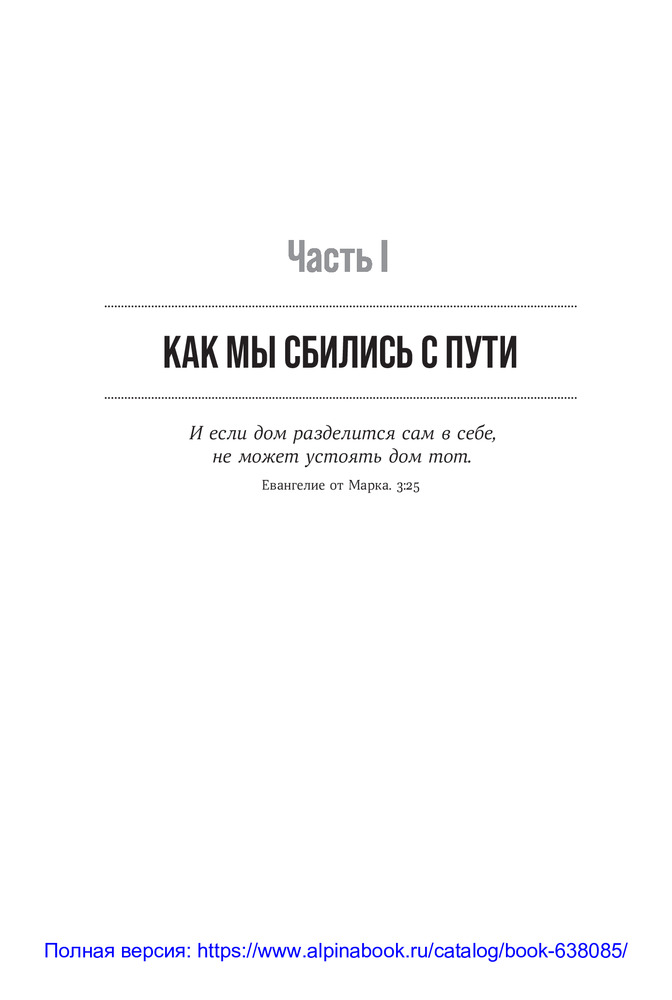 Часть I

КАК МЫ СБИЛИСЬ С ПУТИ

И если дом разделится сам в себе,
не может устоять дом тот.

Евангелие от Марка. 3:25

Полная версия: https://www.alpinabook.ru/catalog/book-638085/